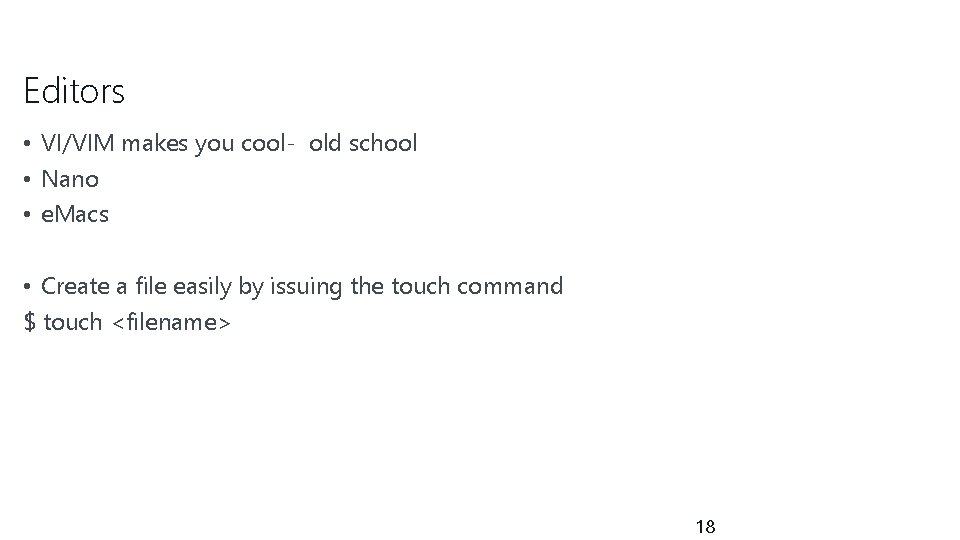 Editors

• VI/VIM makes you cool- old school
• Nano
• eMacs

• Create a file easily by issuing the touch command
$ touch <filename>

18